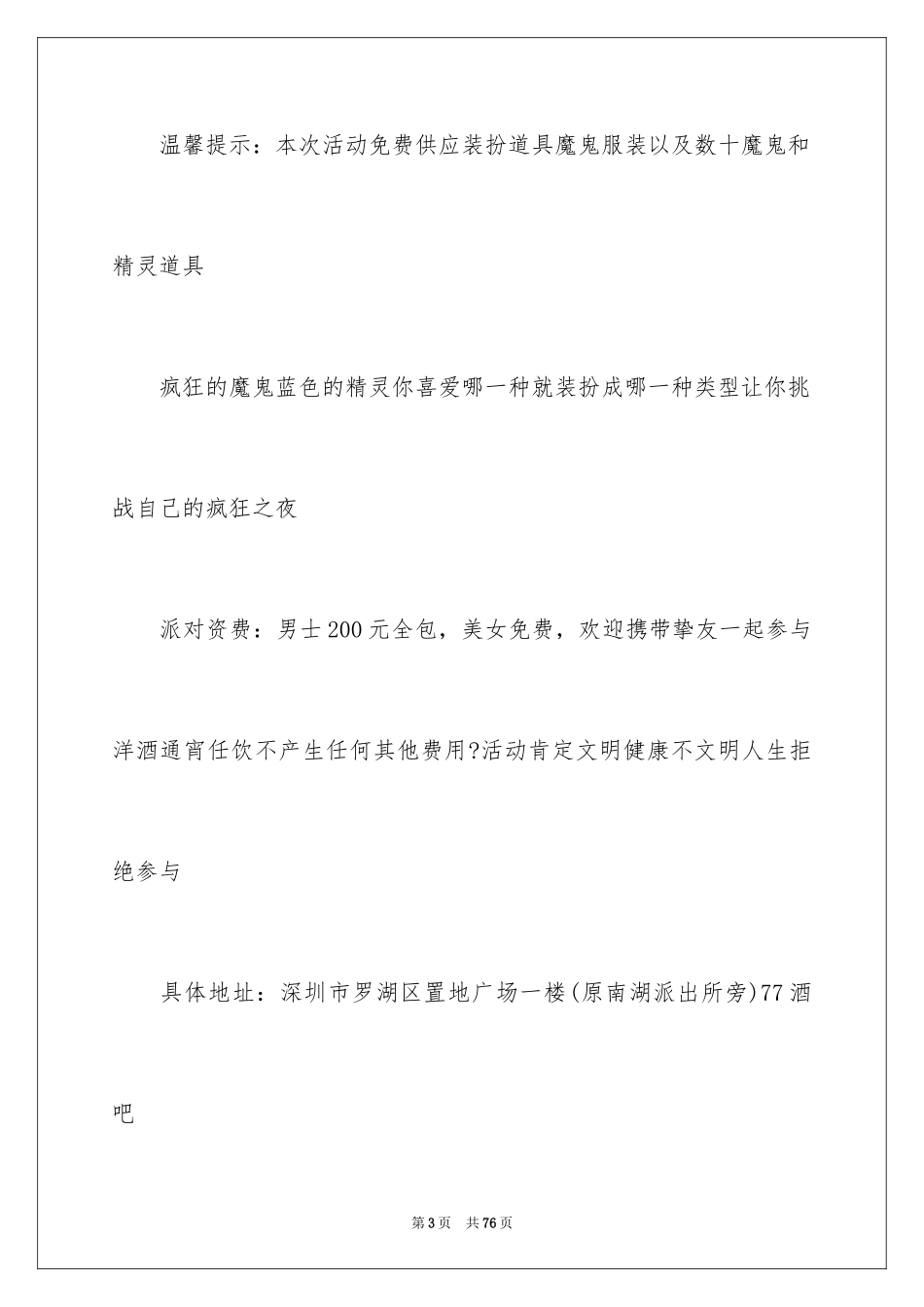 温馨提示：本次活动免费供应装扮道具魔鬼服装以及数十魔鬼和精灵道具

疯狂的魔鬼蓝色的精灵你喜爱哪一种就装扮成哪一种类型让你挑战自己的疯狂之夜

派对资费：男士200元全包，美女免费，欢迎携带挚友一起参与洋酒通宵任饮不产生任何其他费用?活动肯定文明健康不文明人生拒绝参与

具体地址：深圳市罗湖区置地广场一楼(原南湖派出所旁)77酒吧

第3页　共76页